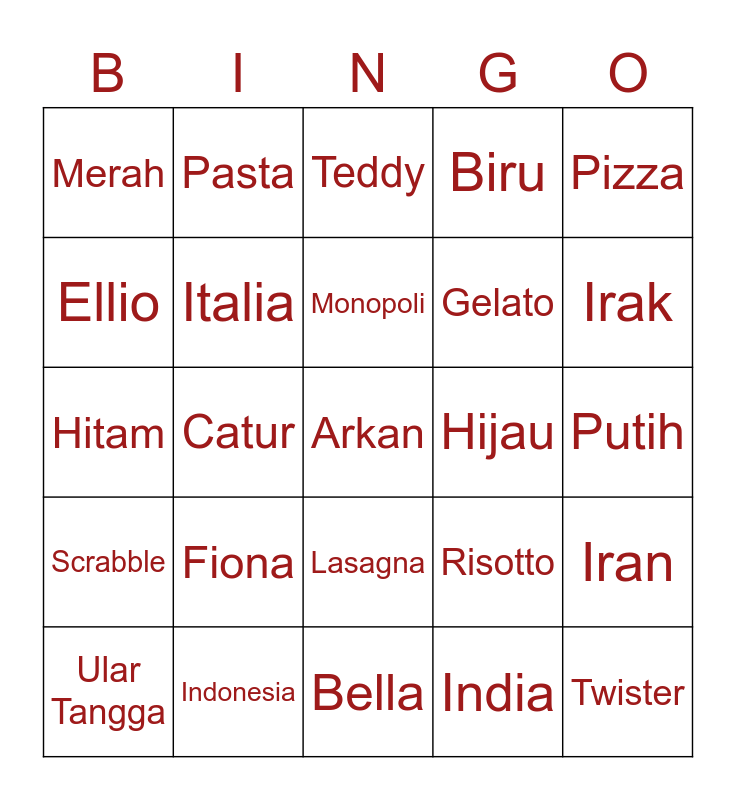 | B | I | N | G | O |
|---|---|---|---|---|
| Merah | Pasta | Teddy | Biru | Pizza |
| Ellio | Italia | Monopoli | Gelato | Irak |
| Hitam | Catur | Arkan | Hijau | Putih |
| Scrabble | Fiona | Lasagna | Risotto | Iran |
| Ular Tangga | Indonesia | Bella | India | Twister |